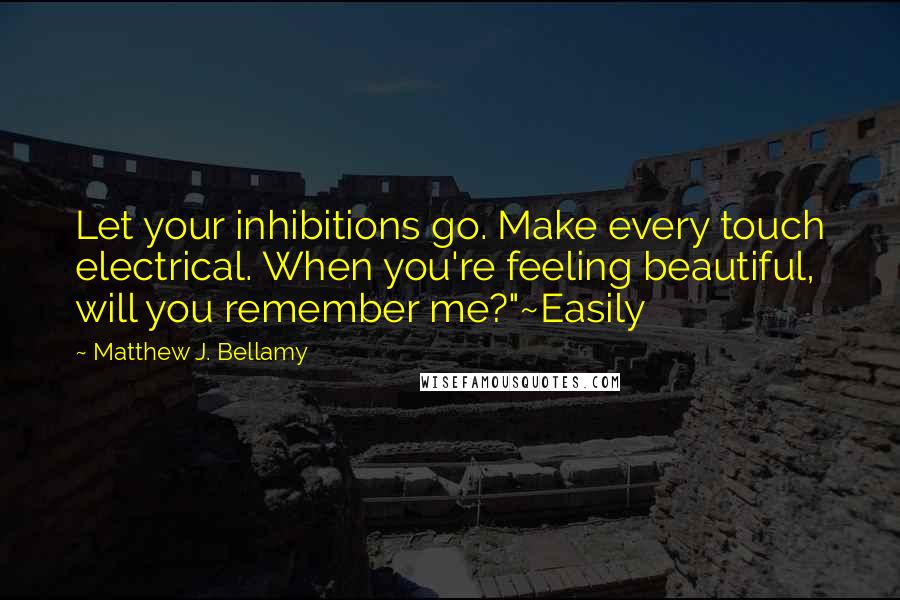 Let your inhibitions go. Make every touch electrical. When you're feeling beautiful, will you remember me?"~Easily

~ Matthew J. Bellamy

WISEFAMOUSQUOTES.COM